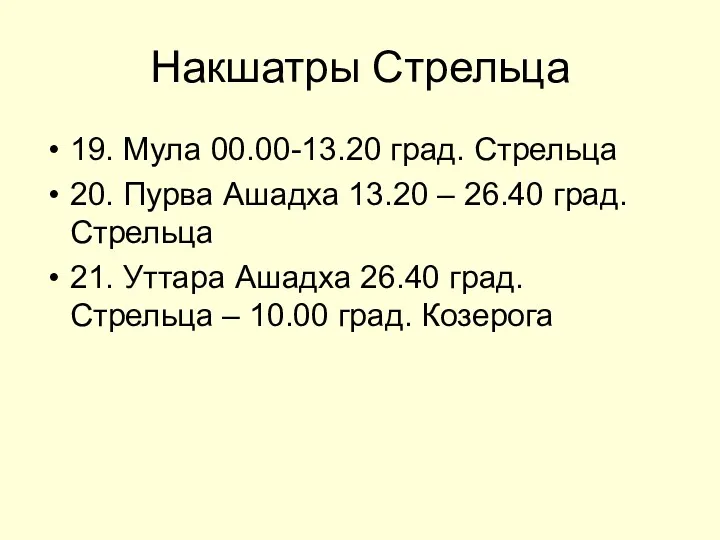 Накшатры Стрельца

• 19. Мула 00.00-13.20 град. Стрельца
• 20. Пурва Ашадха 13.20 – 26.40 град. Стрельца
• 21. Уттара Ашадха 26.40 град. Стрельца – 10.00 град. Козерога